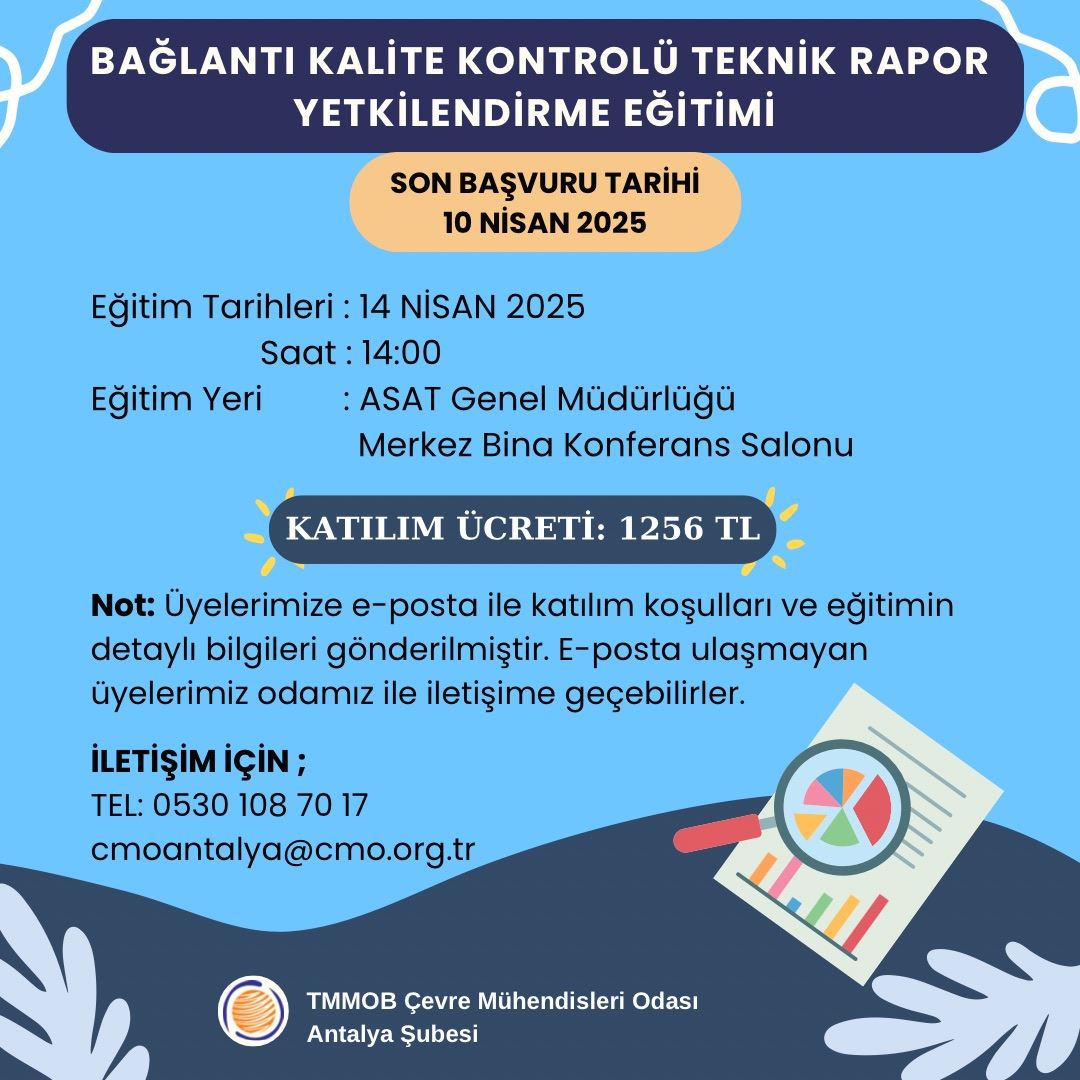 BAĞLANTI KALİTE KONTROLÜ TEKNİK RAPOR YETKİLENDİRME EĞİTİMİ

SON BAŞVURU TARİHİ
10 NİSAN 2025

Eğitim Tarihleri : 14 NİSAN 2025
Saat : 14:00
Eğitim Yeri : ASAT Genel Müdürlüğü Merkez Bina Konferans Salonu

KATILIM ÜCRETİ: 1256 TL

Not: Üyelerimize e-posta ile katılım koşulları ve eğitimin detaylı bilgileri gönderilmiştir. E-posta ulaşmayan üyelerimiz odamız ile iletişime geçebilirler.

İLETİŞİM İÇİN ;
TEL: 0530 108 70 17
cmoantalya@cmo.org.tr

TMMOB Çevre Mühendisleri Odası
Antalya Şubesi